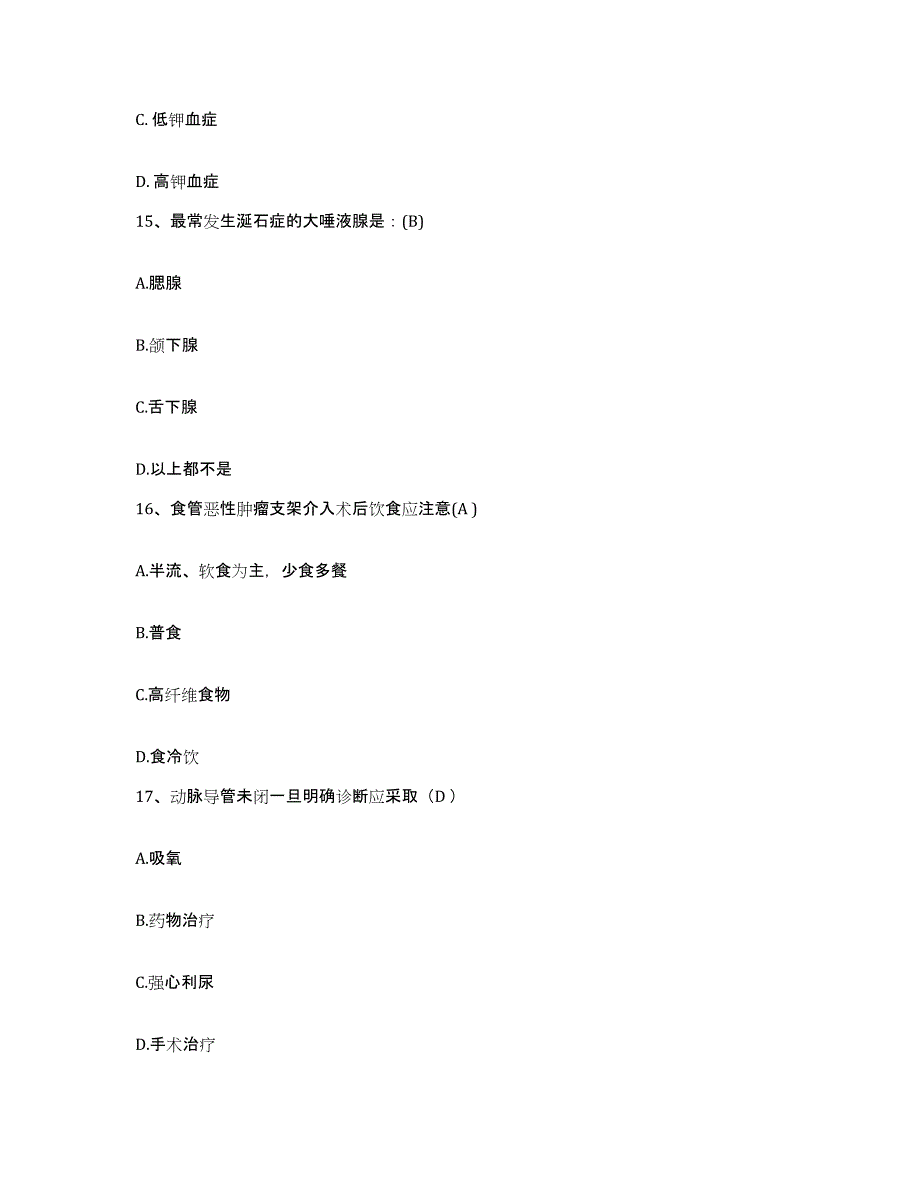 C. 低钾血症

D. 高钾血症

15、最常发生涎石症的大唾液腺是：(B)

A.腮腺

B.颌下腺

C.舌下腺

D.以上都不是

16、食管恶性肿瘤支架介入术后饮食应注意(A )

A.半流、软食为主，少食多餐

B.普食

C.高纤维食物

D.食冷饮

17、动脉导管未闭一旦明确诊断应采取（D ）

A.吸氧

B.药物治疗

C.强心利尿

D.手术治疗